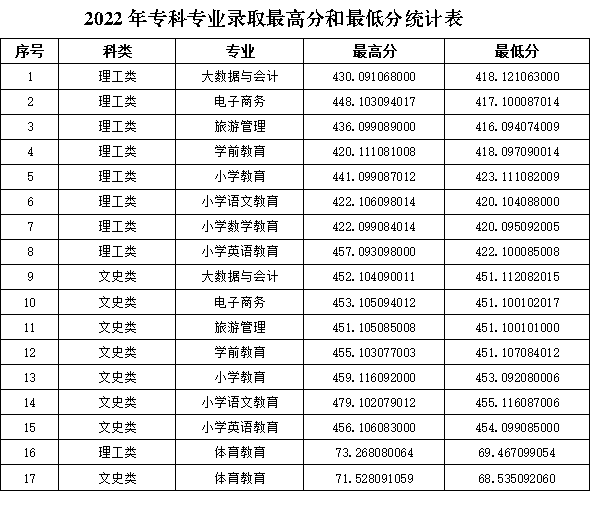 2022 年专科专业录取最高分和最低分统计表

| 序号 | 科类 | 专业 | 最高分 | 最低分 |
|---|---|---|---|---|
| 1 | 理工类 | 大数据与会计 | 430.091068000 | 418.121063000 |
| 2 | 理工类 | 电子商务 | 448.103094017 | 417.100087014 |
| 3 | 理工类 | 旅游管理 | 436.099089000 | 416.094074009 |
| 4 | 理工类 | 学前教育 | 420.111081008 | 418.097090014 |
| 5 | 理工类 | 小学教育 | 441.099087012 | 423.111082009 |
| 6 | 理工类 | 小学语文教育 | 422.106098014 | 420.104088000 |
| 7 | 理工类 | 小学数学教育 | 422.099084014 | 420.095092005 |
| 8 | 理工类 | 小学英语教育 | 457.093098000 | 422.100085008 |
| 9 | 文史类 | 大数据与会计 | 452.104090011 | 451.112082015 |
| 10 | 文史类 | 电子商务 | 453.105094012 | 451.100102017 |
| 11 | 文史类 | 旅游管理 | 451.105085008 | 451.100101000 |
| 12 | 文史类 | 学前教育 | 455.103077003 | 451.107084012 |
| 13 | 文史类 | 小学教育 | 459.116092000 | 453.092080006 |
| 14 | 文史类 | 小学语文教育 | 479.102079012 | 455.116087006 |
| 15 | 文史类 | 小学英语教育 | 456.106083000 | 454.099085000 |
| 16 | 理工类 | 体育教育 | 73.268080064 | 69.467099054 |
| 17 | 文史类 | 体育教育 | 71.528091059 | 68.535092060 |